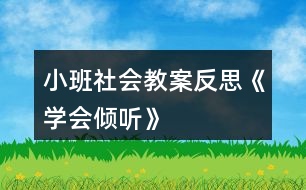 小班社会教案反思《学会倾听》